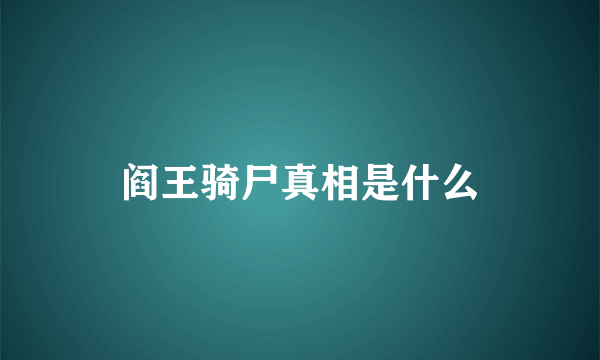 阎王骑尸真相是什么